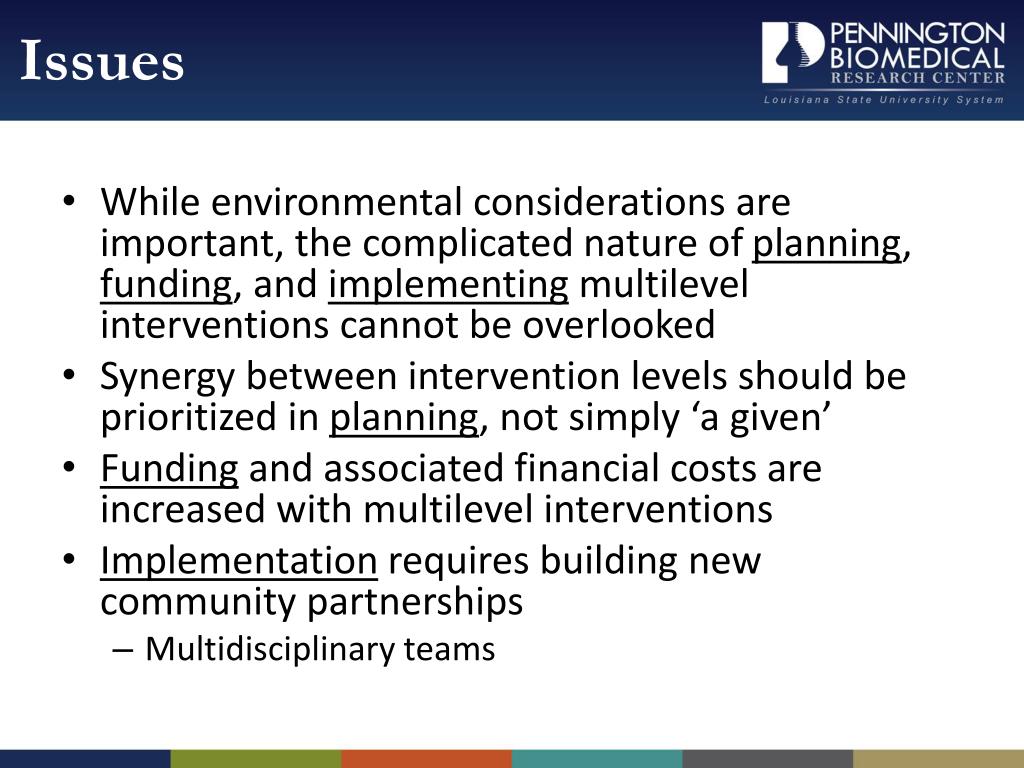 Issues

PENNINGTON BIOMEDICAL RESEARCH CENTER
Louisiana State University System

• While environmental considerations are important, the complicated nature of planning, funding, and implementing multilevel interventions cannot be overlooked
• Synergy between intervention levels should be prioritized in planning, not simply ‘a given’
• Funding and associated financial costs are increased with multilevel interventions
• Implementation requires building new community partnerships
– Multidisciplinary teams